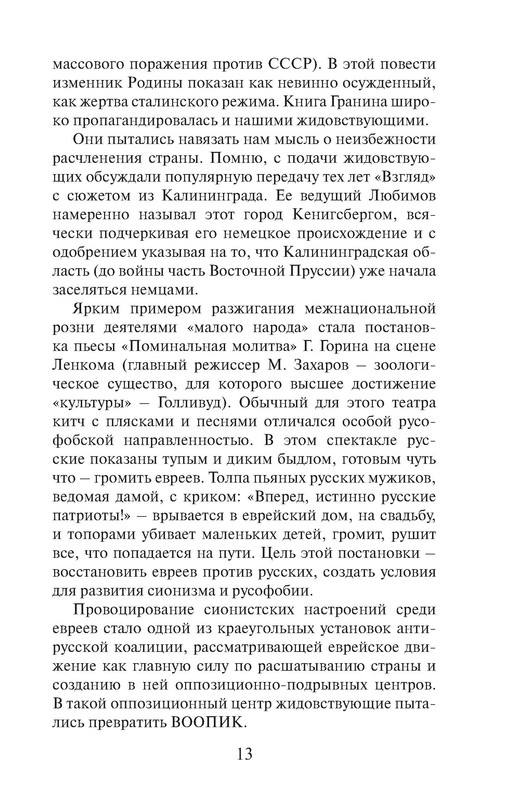 массового поражения против СССР). В этой повести изменник Родины показан как невинно осужденный, как жертва сталинского режима. Книга Гранина широко пропагандировалась и нашими жидовствующими.

Они пытались навязать нам мысль о неизбежности расчленения страны. Помню, с подачи жидовствующих обсуждали популярную передачу тех лет «Взгляд» с сюжетом из Калининграда. Ее ведущий Любимов намеренно называл этот город Кенигсбергом, всячески подчеркивая его немецкое происхождение и с одобрением указывая на то, что Калининградская область (до войны часть Восточной Пруссии) уже начала заселяться немцами.

Ярким примером разжигания межнациональной розни деятелями «малого народа» стала постановка пьесы «Поминальная молитва» Г. Горина на сцене Ленкома (главный режиссер М. Захаров – зоологическое существо, для которого высшее достижение «культуры» – Голливуд). Обычный для этого театра китч с плясками и песнями отличался особой русофобской направленностью. В этом спектакле русские показаны тупым и диким быдлом, готовым чуть что – громить евреев. Толпа пьяных русских мужиков, ведомая дамой, с криком: «Вперед, истинно русские патриоты!» – врывается в еврейский дом, на свадьбу, и топорами убивает маленьких детей, громит, рушит все, что попадается на пути. Цель этой постановки – восстановить евреев против русских, создать условия для развития сионизма и русофобии.

Провоцирование сионистских настроений среди евреев стало одной из краеугольных установок антирусской коалиции, рассматривающей еврейское движение как главную силу по расшатыванию страны и созданию в ней оппозиционно-подрывных центров. В такой оппозиционный центр жидовствующие пытались превратить ВООПИК.

13